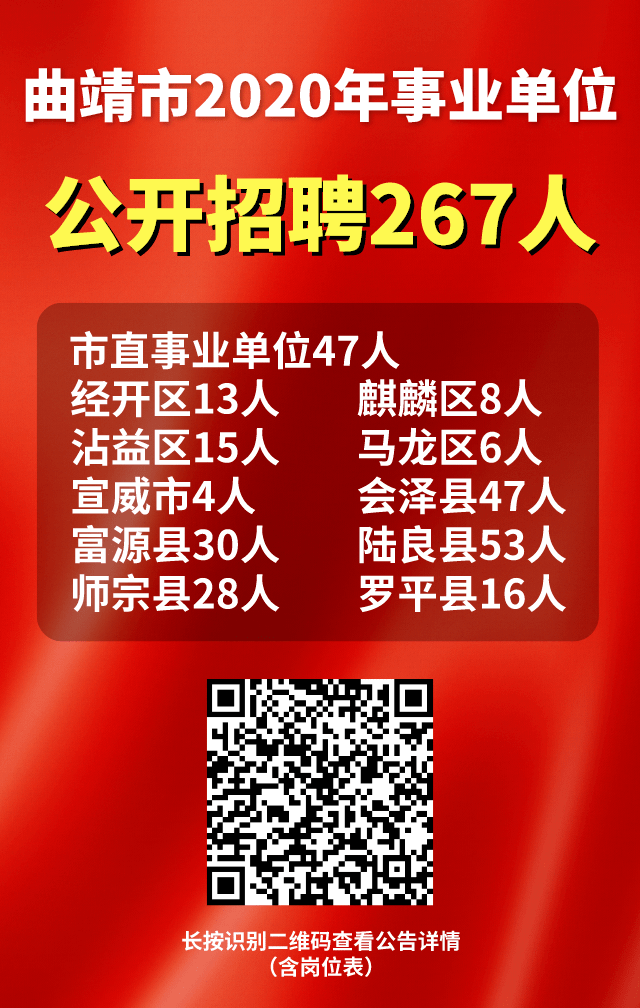 曲靖市2020年事业单位

公开招聘267人

市直事业单位47人

经开区13人

沾益区15人

宣威市4人

富源县30人

师宗县28人

麒麟区8人

马龙区6人

会泽县47人

陆良县53人

罗平县16人

长按识别二维码查看公告详情
（含岗位表）